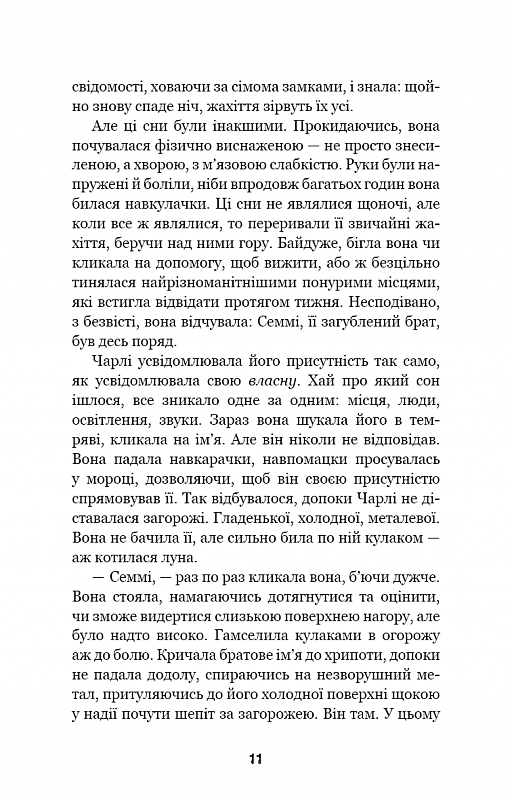 свідомості, ховаючи за сімома замками, і знала: щойно знову спаде ніч, жахіття зірвуть їх усі.

Але ці сни були інакшими. Прокидаючись, вона почувалася фізично виснаженою — не просто знесиленою, а хворою, з м'язовою слабкістю. Руки були напружені й боліли, ніби впродовж багатьох годин вона билася навкулачки. Ці сни не являлися щоночі, але коли все ж являлися, то переривали її звичайні жахіття, беручи над ними гору. Байдуже, бігла вона чи кликала на допомогу, щоб вижити, або ж безцільно тинялася найрізноманітнішими понурими місцями, які встигла відвідати протягом тижня. Несподівано, з безвісті, вона відчувала: Семмі, її загублений брат, був десь поряд.

Чарлі усвідомлювала його присутність так само, як усвідомлювала свою власну. Хай про який сон ішлося, все зникало одне за одним: місця, люди, освітлення, звуки. Зараз вона шукала його в темряві, кликала на ім'я. Але він ніколи не відповідав. Вона падала навкарачки, навпомацки просувалась у мороці, дозволяючи, щоб він своєю присутністю спрямовував її. Так відбувалося, допоки Чарлі не діставалася загорожі. Гладенької, холодної, металевої. Вона не бачила її, але сильно била по ній кулаком — аж котилася луна.

— Семмі, — раз по раз кликала вона, б'ючи дужче. Вона стояла, намагаючись дотягнутися та оцінити, чи зможе видертися слизькою поверхнею нагору, але було надто високо. Гамселила кулаками в огорожу аж до болю. Кричала братове ім'я до хрипоти, допоки не падала додолу, спираючись на незворушний метал, притуляючись до його холодної поверхні щокою у надії почути шепіт за загорожею. Він там. У цьому

11